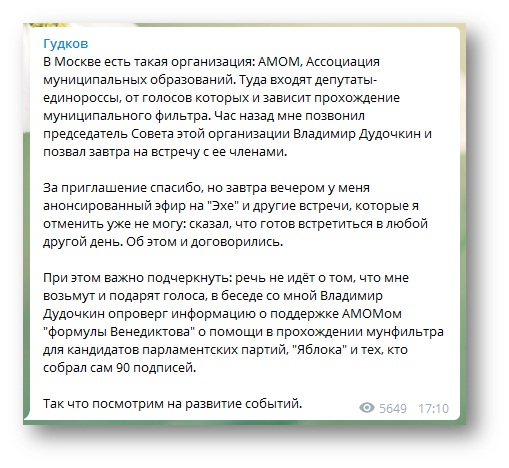 Гудков
В Москве есть такая организация: АМОМ, Ассоциация муниципальных образований. Туда входят депутаты-единороссы, от голосов которых и зависит прохождение муниципального фильтра. Час назад мне позвонил председатель Совета этой организации Владимир Дудочкин и позвал завтра на встречу с ее членами.

За приглашение спасибо, но завтра вечером у меня анонсированный эфир на "Эхе" и другие встречи, которые я отменить уже не могу: сказал, что готов встретиться в любой другой день. Об этом и договорились.

При этом важно подчеркнуть: речь не идёт о том, что мне возьмут и подарят голоса, в беседе со мной Владимир Дудочкин опроверг информацию о поддержке АМОМом "формулы Венедиктова" о помощи в прохождении мунфильтра для кандидатов парламентских партий, "Яблока" и тех, кто собрал сам 90 подписей.

Так что посмотрим на развитие событий.

5649 17:10